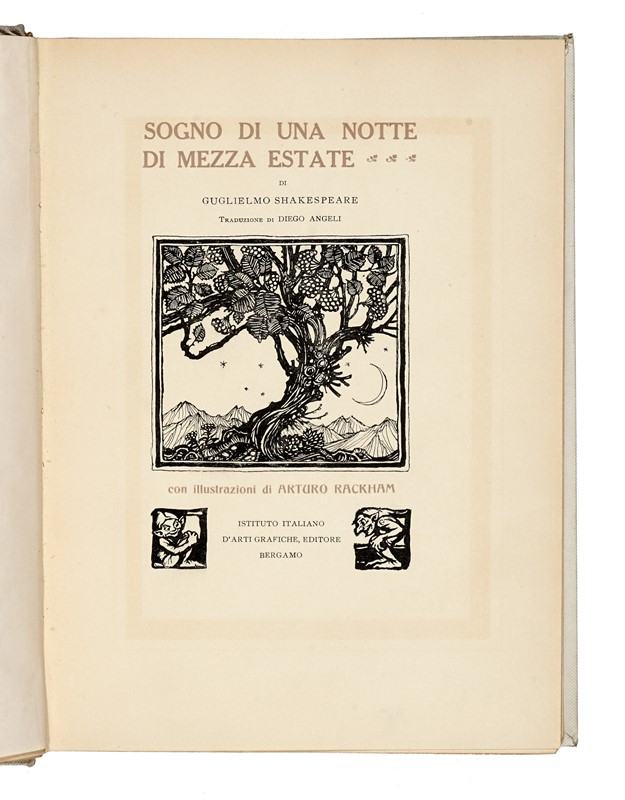 SOGNO DI UNA NOTTE
DI MEZZA ESTATE

DI

GUGLIELMO SHAKESPEARE

TRADUZIONE DI DIEGO ANGELI

con illustrazioni di ARTURO RACKHAM

ISTITUTO ITALIANO
D'ARTI GRAFICHE, EDITORE
BERGAMO